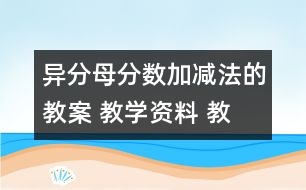 异分母分数加减法的教案 教学资料 教